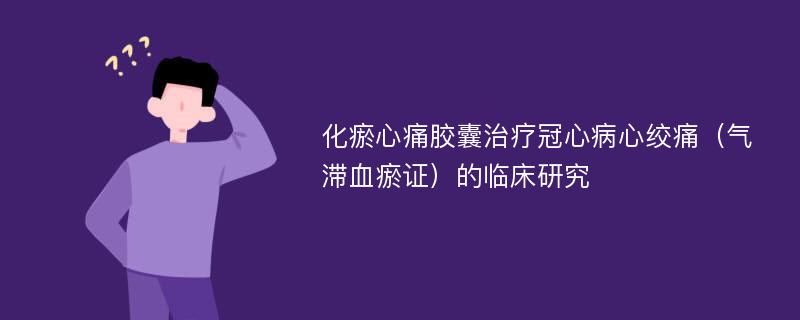 ???

化瘀心痛胶囊治疗冠心病心绞痛（气滞血瘀证）的临床研究